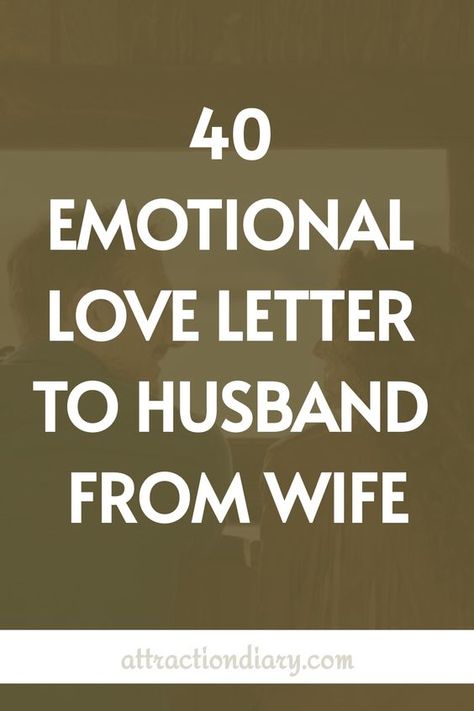 40
EMOTIONAL
LOVE LETTER
TO HUSBAND
FROM WIFE

attractiondiary.com